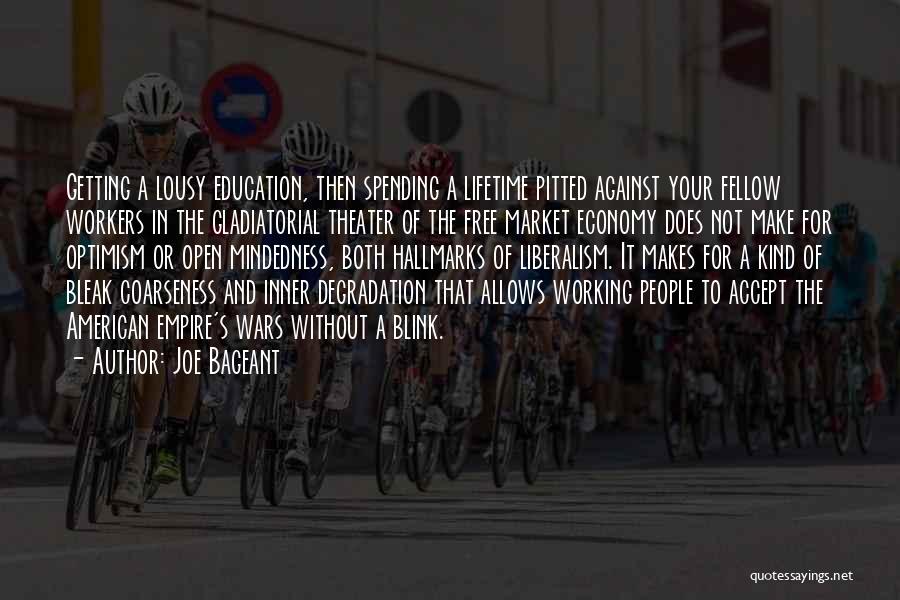 Getting a lousy education, then spending a lifetime pitted against your fellow workers in the gladiatorial theater of the free market economy does not make for optimism or open mindedness, both hallmarks of liberalism. It makes for a kind of bleak coarseness and inner degradation that allows working people to accept the American empire's wars without a blink.

- Author: Joe Bageant

quotessayings.net